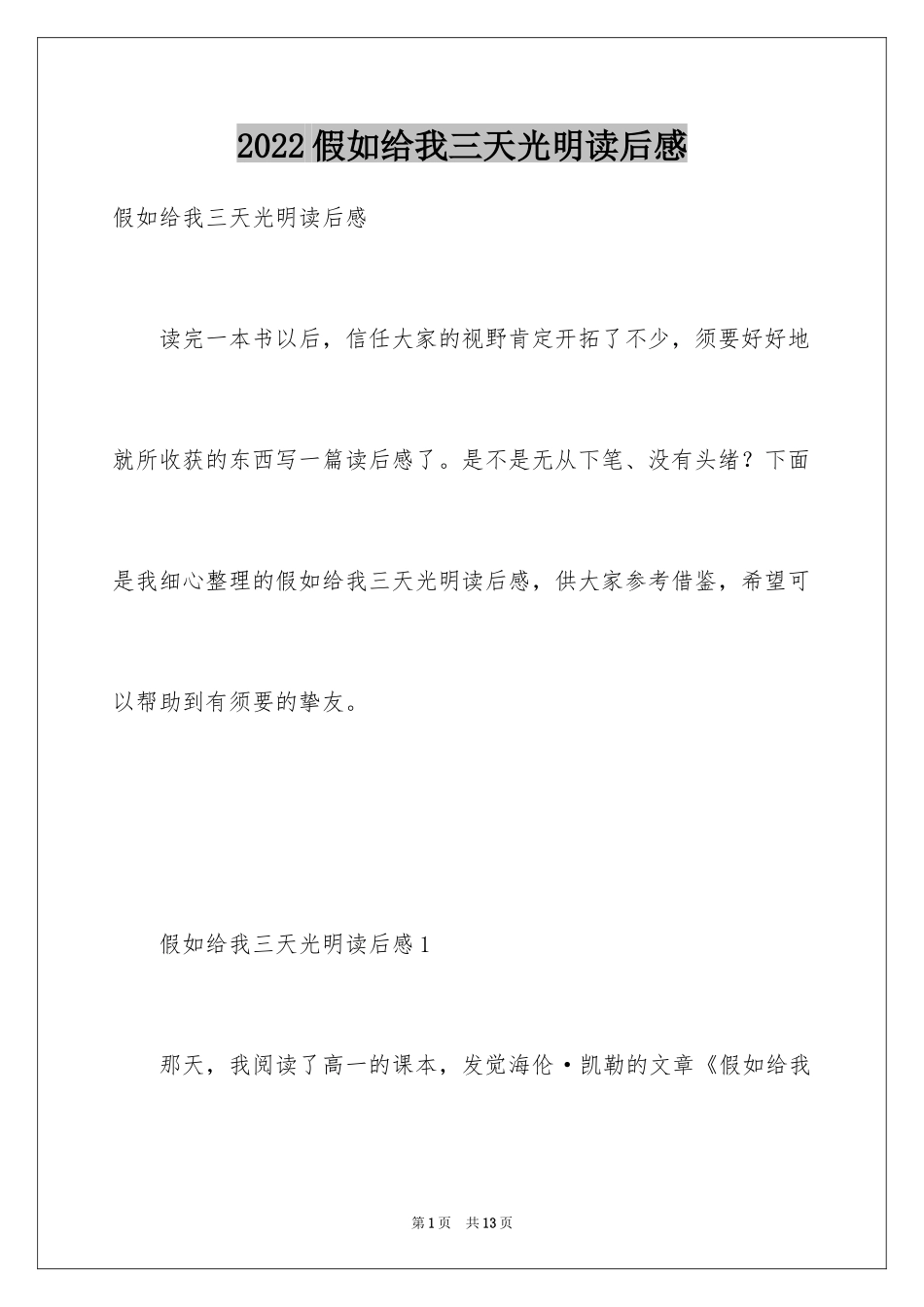 2022假如给我三天光明读后感

假如给我三天光明读后感

读完一本书以后，信任大家的视野肯定开拓了不少，须要好好地就所收获的东西写一篇读后感了。是不是无从下笔、没有头绪？下面是我细心整理的假如给我三天光明读后感，供大家参考借鉴，希望可以帮助到有须要的挚友。

假如给我三天光明读后感1

那天，我阅读了高一的课本，发觉海伦·凯勒的文章《假如给我

第1页 共13页